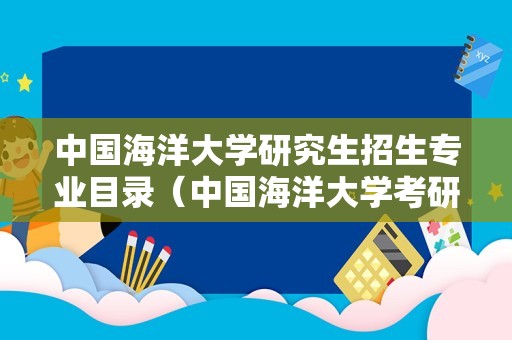 xyz

中国海洋大学研究生招生专业目录（中国海洋大学考研